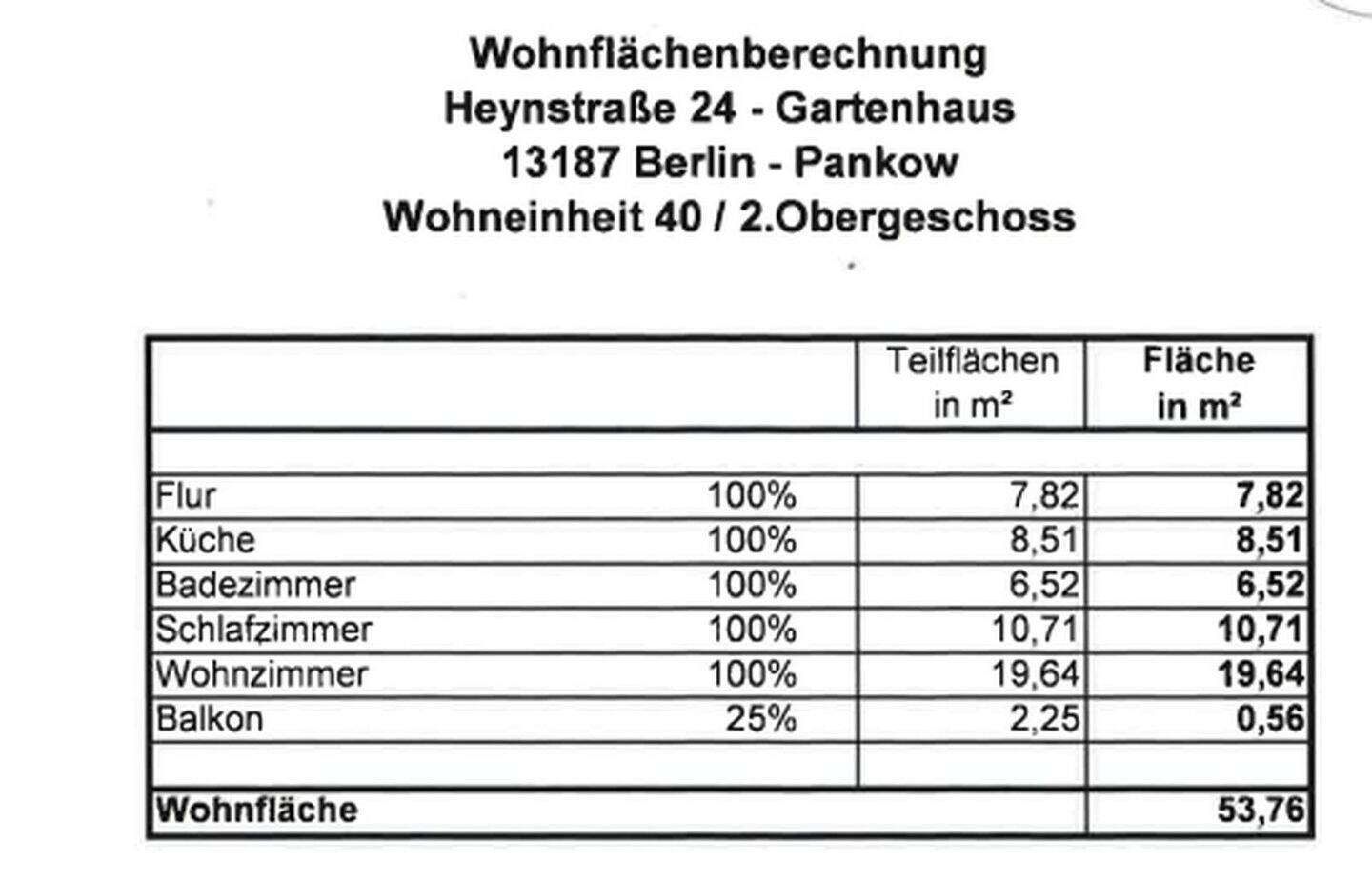 Wohnflächenberechnung
Heynstraße 24 - Gartenhaus
13187 Berlin - Pankow
Wohneinheit 40 / 2.Obergeschoss

|  |  | Teilflächen in m² | Fläche in m² |
|---|---|---|---|
|  |  |  |  |
| Flur | 100% | 7,82 | 7,82 |
| Küche | 100% | 8,51 | 8,51 |
| Badezimmer | 100% | 6,52 | 6,52 |
| Schlafzimmer | 100% | 10,71 | 10,71 |
| Wohnzimmer | 100% | 19,64 | 19,64 |
| Balkon | 25% | 2,25 | 0,56 |
|  |  |  |  |
| Wohnfläche |  |  | 53,76 |